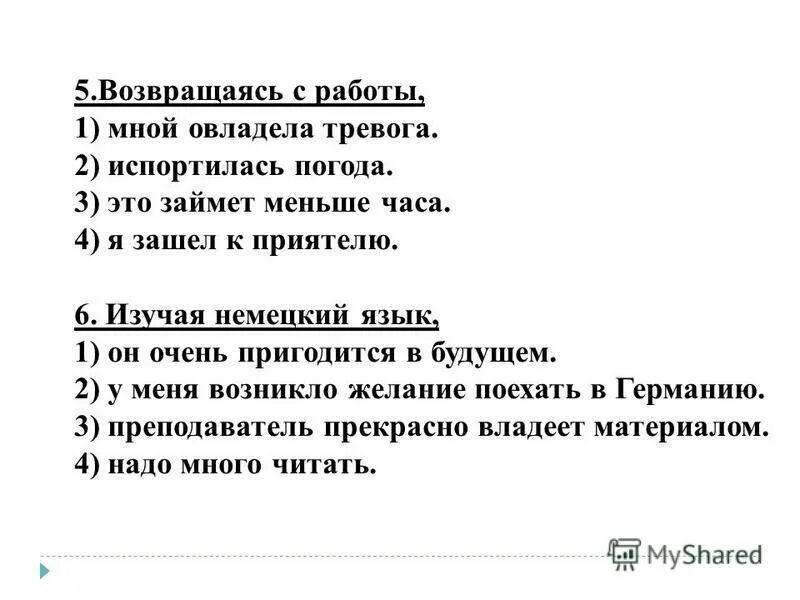 5.Возвращаясь с работы,
1) мной овладела тревога.
2) испортилась погода.
3) это займет меньше часа.
4) я зашел к приятелю.

6. Изучая немецкий язык,
1) он очень пригодится в будущем.
2) у меня возникло желание поехать в Германию.
3) преподаватель прекрасно владеет материалом.
4) надо много читать.

MyShared